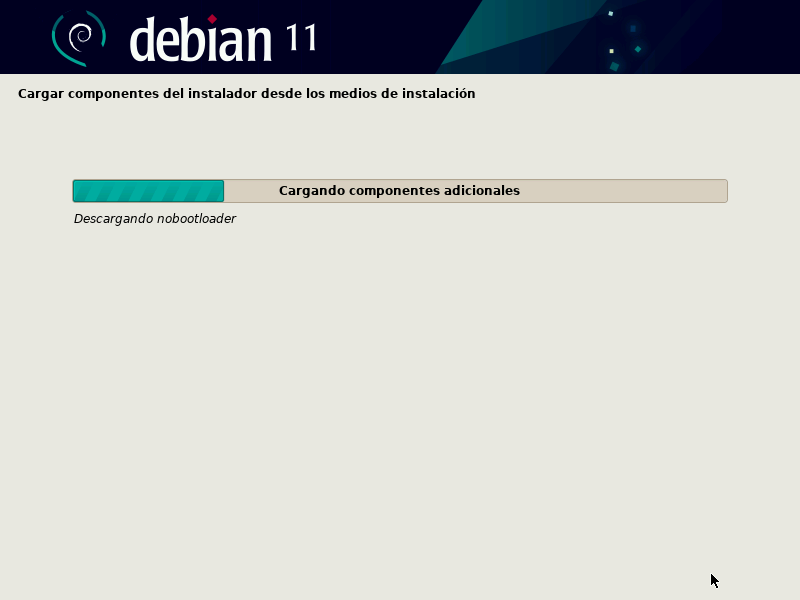 debian 11

Cargar componentes del instalador desde los medios de instalación

Cargando componentes adicionales

Descargando nobootloader